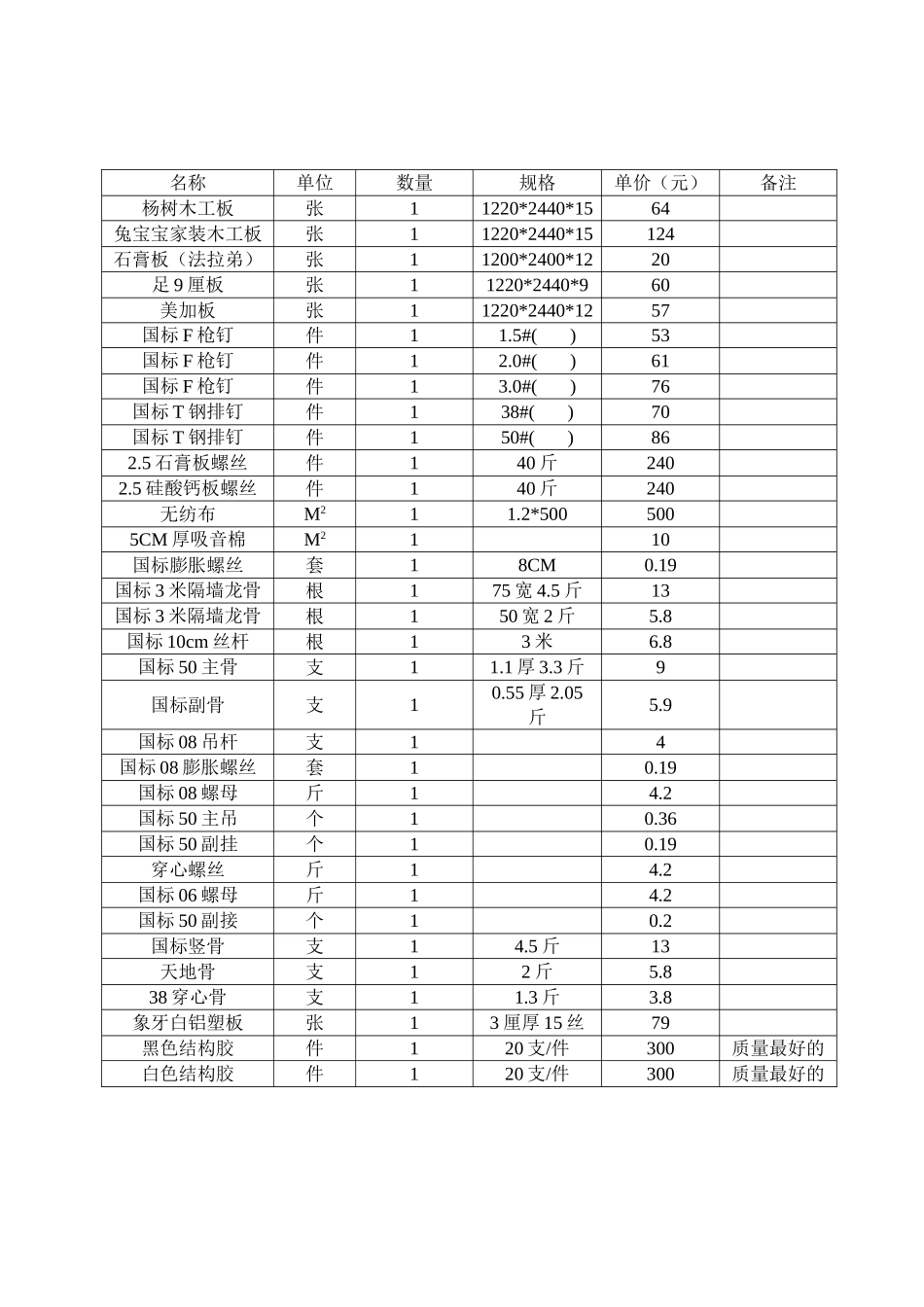 | 名称 | 单位 | 数量 | 规格 | 单价（元） | 备注 |
|---|---|---|---|---|---|
| 杨树木工板 | 张 | 1 | 1220*2440*15 | 64 | |
| 兔宝宝家装木工板 | 张 | 1 | 1220*2440*15 | 124 | |
| 石膏板（法拉弟） | 张 | 1 | 1200*2400*12 | 20 | |
| 足9厘板 | 张 | 1 | 1220*2440*9 | 60 | |
| 美加板 | 张 | 1 | 1220*2440*12 | 57 | |
| 国标F枪钉 | 件 | 1 | 1.5#(　) | 53 | |
| 国标F枪钉 | 件 | 1 | 2.0#(　) | 61 | |
| 国标F枪钉 | 件 | 1 | 3.0#(　) | 76 | |
| 国标T钢排钉 | 件 | 1 | 38#(　) | 70 | |
| 国标T钢排钉 | 件 | 1 | 50#(　) | 86 | |
| 2.5石膏板螺丝 | 件 | 1 | 40斤 | 240 | |
| 2.5硅酸钙板螺丝 | 件 | 1 | 40斤 | 240 | |
| 无纺布 | $M^2$ | 1 | 1.2*500 | 500 | |
| 5CM厚吸音棉 | $M^2$ | 1 | | 10 | |
| 国标膨胀螺丝 | 套 | 1 | 8CM | 0.19 | |
| 国标3米隔墙龙骨 | 根 | 1 | 75宽4.5斤 | 13 | |
| 国标3米隔墙龙骨 | 根 | 1 | 50宽2斤 | 5.8 | |
| 国标10cm丝杆 | 根 | 1 | 3米 | 6.8 | |
| 国标50主骨 | 支 | 1 | 1.1厚3.3斤 | 9 | |
| 国标副骨 | 支 | 1 | 0.55厚2.05斤 | 5.9 | |
| 国标08吊杆 | 支 | 1 | | 4 | |
| 国标08膨胀螺丝 | 套 | 1 | | 0.19 | |
| 国标08螺母 | 斤 | 1 | | 4.2 | |
| 国标50主吊 | 个 | 1 | | 0.36 | |
| 国标50副挂 | 个 | 1 | | 0.19 | |
| 穿心螺丝 | 斤 | 1 | | 4.2 | |
| 国标06螺母 | 斤 | 1 | | 4.2 | |
| 国标50副接 | 个 | 1 | | 0.2 | |
| 国标竖骨 | 支 | 1 | 4.5斤 | 13 | |
| 天地骨 | 支 | 1 | 2斤 | 5.8 | |
| 38穿心骨 | 支 | 1 | 1.3斤 | 3.8 | |
| 象牙白铝塑板 | 张 | 1 | 3厘厚15丝 | 79 | |
| 黑色结构胶 | 件 | 1 | 20支/件 | 300 | 质量最好的 |
| 白色结构胶 | 件 | 1 | 20支/件 | 300 | 质量最好的 |